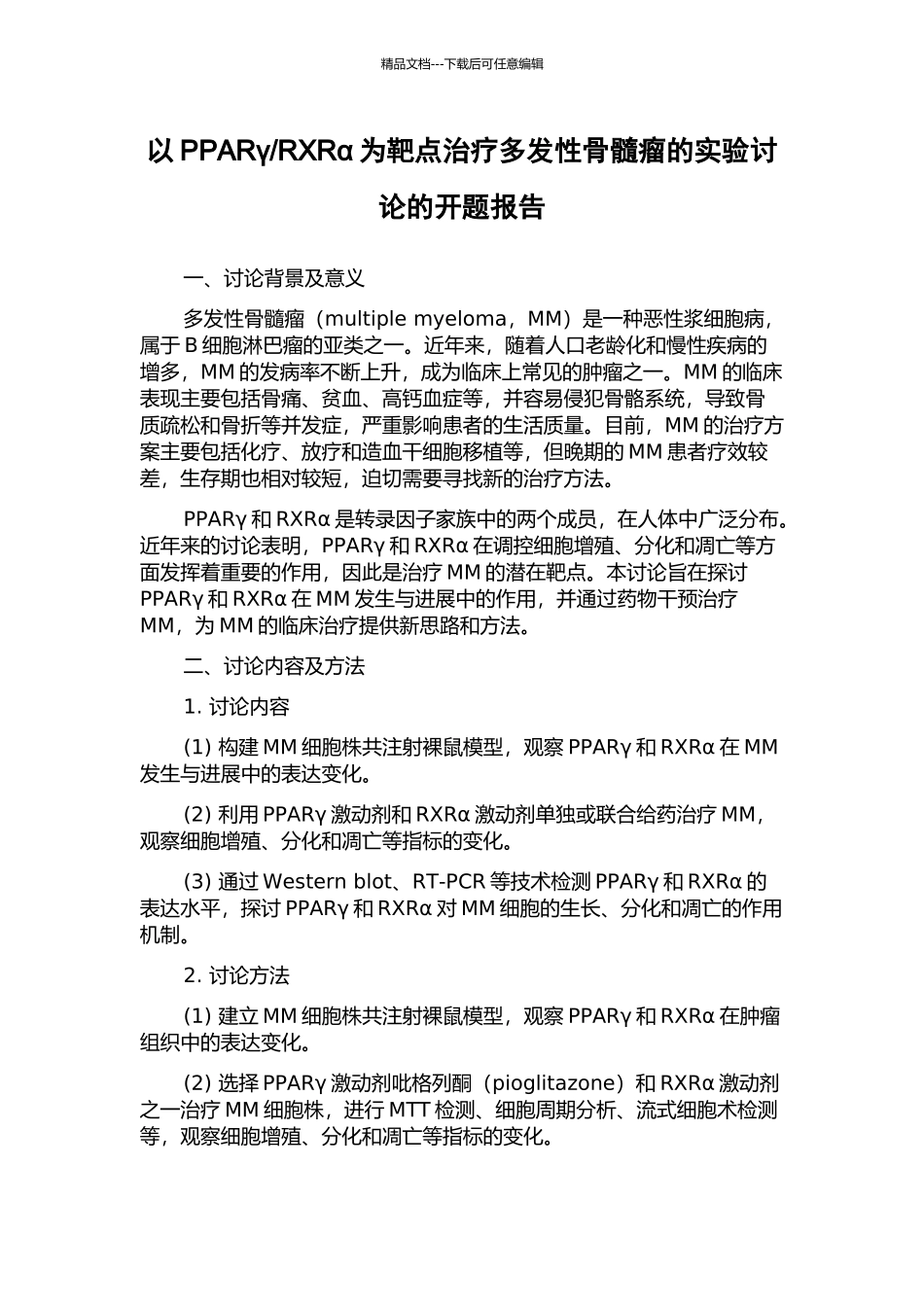 精品文档---下载后可任意编辑

以 PPARγ/RXRα 为靶点治疗多发性骨髓瘤的实验讨论的开题报告

一、讨论背景及意义

多发性骨髓瘤（multiple myeloma，MM）是一种恶性浆细胞病，属于 B 细胞淋巴瘤的亚类之一。近年来，随着人口老龄化和慢性疾病的增多，MM 的发病率不断上升，成为临床上常见的肿瘤之一。MM 的临床表现主要包括骨痛、贫血、高钙血症等，并容易侵犯骨骼系统，导致骨质疏松和骨折等并发症，严重影响患者的生活质量。目前，MM 的治疗方案主要包括化疗、放疗和造血干细胞移植等，但晚期的 MM 患者疗效较差，生存期也相对较短，迫切需要寻找新的治疗方法。

PPARγ 和 RXRα 是转录因子家族中的两个成员，在人体中广泛分布。近年来的讨论表明，PPARγ 和 RXRα 在调控细胞增殖、分化和凋亡等方面发挥着重要的作用，因此是治疗 MM 的潜在靶点。本讨论旨在探讨 PPARγ 和 RXRα 在 MM 发生与进展中的作用，并通过药物干预治疗 MM，为 MM 的临床治疗提供新思路和方法。

二、讨论内容及方法

1. 讨论内容

(1) 构建 MM 细胞株共注射裸鼠模型，观察 PPARγ 和 RXRα 在 MM 发生与进展中的表达变化。

(2) 利用 PPARγ 激动剂和 RXRα 激动剂单独或联合给药治疗 MM，观察细胞增殖、分化和凋亡等指标的变化。

(3) 通过 Western blot、RT-PCR 等技术检测 PPARγ 和 RXRα 的表达水平，探讨 PPARγ 和 RXRα 对 MM 细胞的生长、分化和凋亡的作用机制。

2. 讨论方法

(1) 建立 MM 细胞株共注射裸鼠模型，观察 PPARγ 和 RXRα 在肿瘤组织中的表达变化。

(2) 选择 PPARγ 激动剂吡格列酮（pioglitazone）和 RXRα 激动剂之一治疗 MM 细胞株，进行 MTT 检测、细胞周期分析、流式细胞术检测等，观察细胞增殖、分化和凋亡等指标的变化。